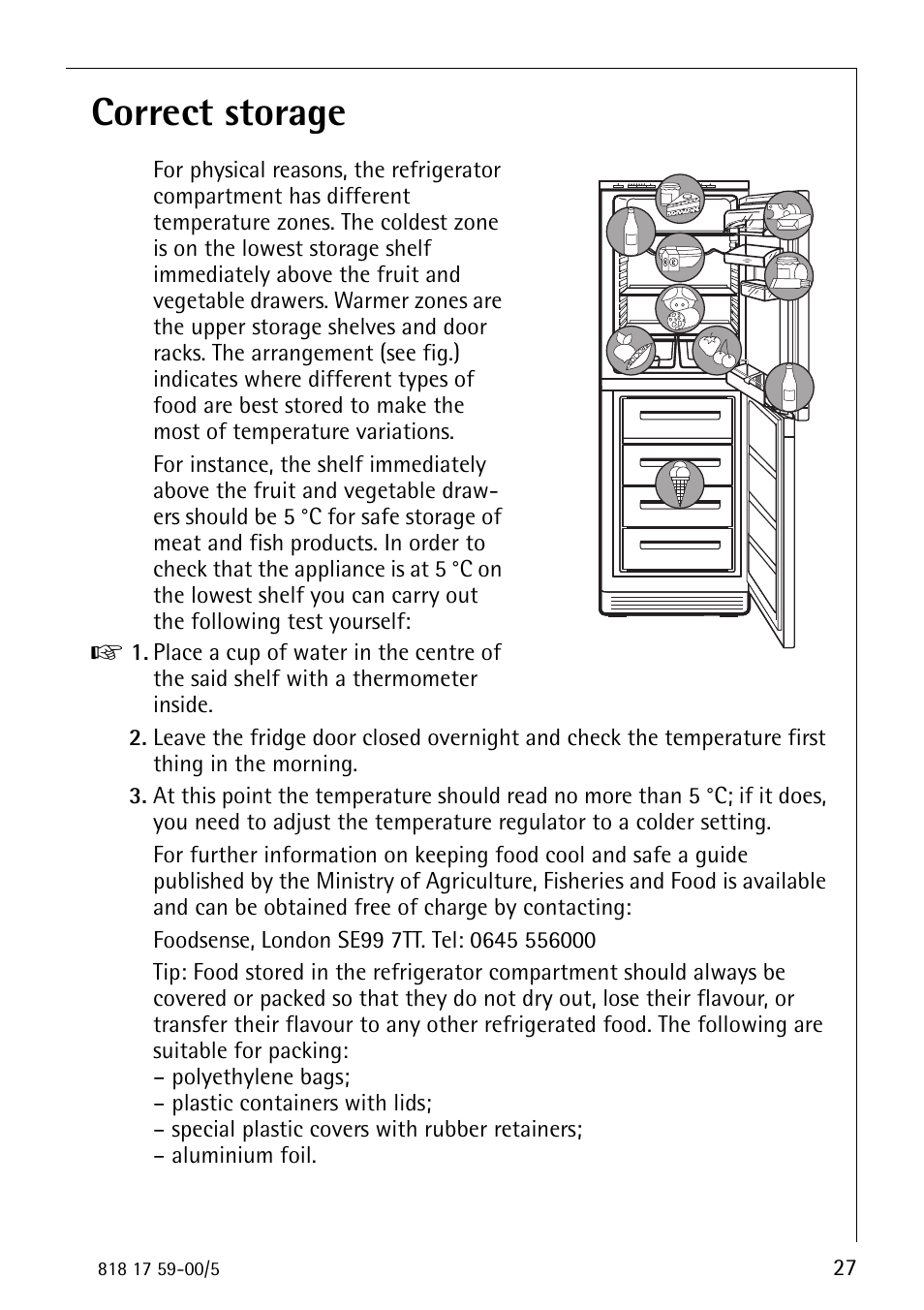 Correct storage

For physical reasons, the refrigerator compartment has different temperature zones. The coldest zone is on the lowest storage shelf immediately above the fruit and vegetable drawers. Warmer zones are the upper storage shelves and door racks. The arrangement (see fig.) indicates where different types of food are best stored to make the most of temperature variations.

For instance, the shelf immediately above the fruit and vegetable drawers should be 5 °C for safe storage of meat and fish products. In order to check that the appliance is at 5 °C on the lowest shelf you can carry out the following test yourself:

☞ 1. Place a cup of water in the centre of the said shelf with a thermometer inside.

2. Leave the fridge door closed overnight and check the temperature first thing in the morning.

3. At this point the temperature should read no more than 5 °C; if it does, you need to adjust the temperature regulator to a colder setting.

For further information on keeping food cool and safe a guide published by the Ministry of Agriculture, Fisheries and Food is available and can be obtained free of charge by contacting:

Foodsense, London SE99 7TT. Tel: 0645 556000

Tip: Food stored in the refrigerator compartment should always be covered or packed so that they do not dry out, lose their flavour, or transfer their flavour to any other refrigerated food. The following are suitable for packing:
– polyethylene bags;
– plastic containers with lids;
– special plastic covers with rubber retainers;
– aluminium foil.

818 17 59-00/5

27